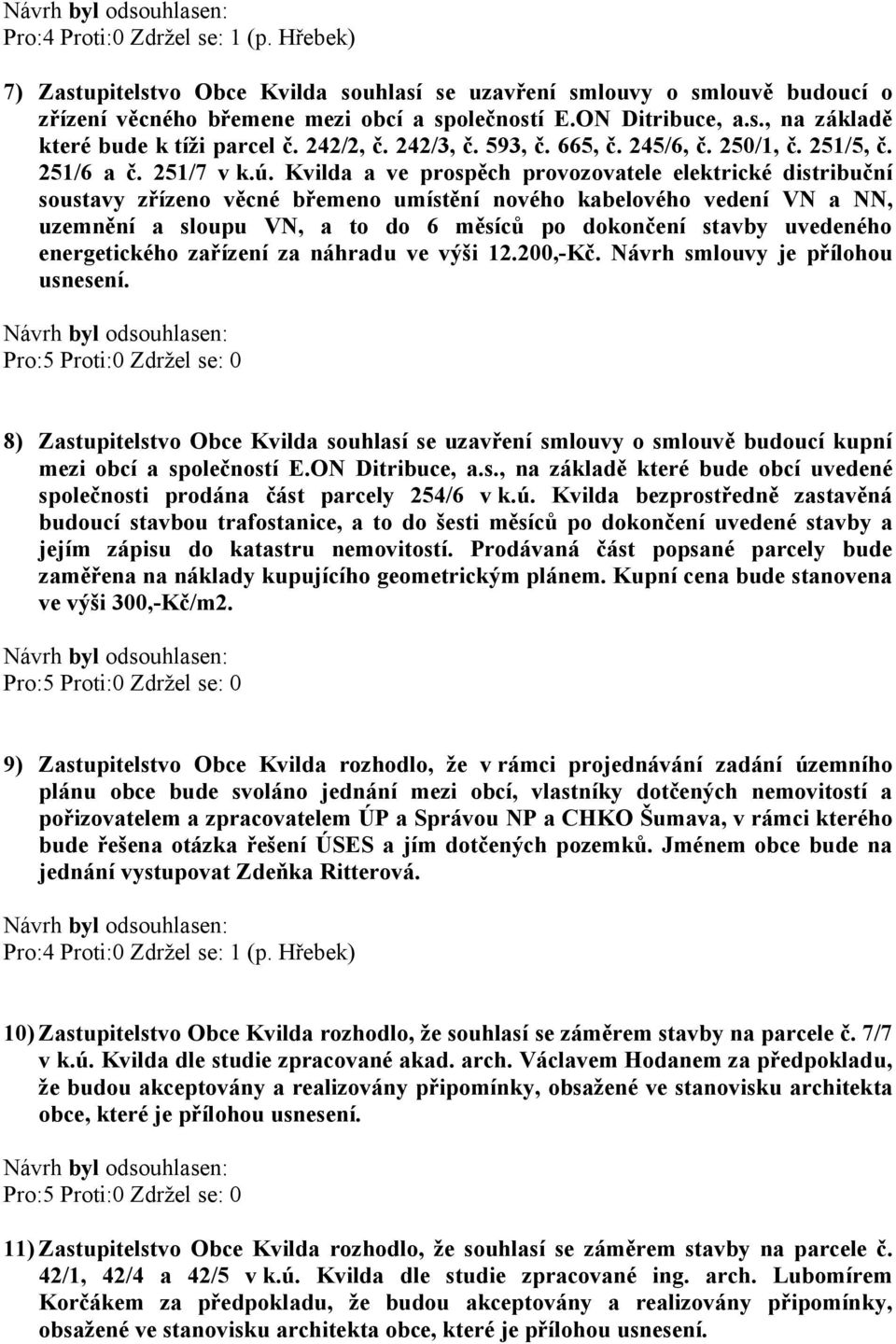 Návrh byl odsouhlasen:
Pro:4 Proti:0 Zdržel se: 1 (p. Hřebek)

7) Zastupitelstvo Obce Kvilda souhlasí se uzavření smlouvy o smlouvě budoucí o zřízení věcného břemene mezi obcí a společností E.ON Ditribuce, a.s., na základě které bude k tíži parcel č. 242/2, č. 242/3, č. 593, č. 665, č. 245/6, č. 250/1, č. 251/5, č. 251/6 a č. 251/7 v k.ú. Kvilda a ve prospěch provozovatele elektrické distribuční soustavy zřízeno věcné břemeno umístění nového kabelového vedení VN a NN, uzemnění a sloupu VN, a to do 6 měsíců po dokončení stavby uvedeného energetického zařízení za náhradu ve výši 12.200,-Kč. Návrh smlouvy je přílohou usnesení.

Návrh byl odsouhlasen:
Pro:5 Proti:0 Zdržel se: 0

8) Zastupitelstvo Obce Kvilda souhlasí se uzavření smlouvy o smlouvě budoucí kupní mezi obcí a společností E.ON Ditribuce, a.s., na základě které bude obcí uvedené společnosti prodána část parcely 254/6 v k.ú. Kvilda bezprostředně zastavěná budoucí stavbou trafostanice, a to do šesti měsíců po dokončení uvedené stavby a jejím zápisu do katastru nemovitostí. Prodávaná část popsané parcely bude zaměřena na náklady kupujícího geometrickým plánem. Kupní cena bude stanovena ve výši 300,-Kč/m2.

Návrh byl odsouhlasen:
Pro:5 Proti:0 Zdržel se: 0

9) Zastupitelstvo Obce Kvilda rozhodlo, že v rámci projednávání zadání územního plánu obce bude svoláno jednání mezi obcí, vlastníky dotčených nemovitostí a pořizovatelem a zpracovatelem ÚP a Správou NP a CHKO Šumava, v rámci kterého bude řešena otázka řešení ÚSES a jím dotčených pozemků. Jménem obce bude na jednání vystupovat Zdeňka Ritterová.

Návrh byl odsouhlasen:
Pro:4 Proti:0 Zdržel se: 1 (p. Hřebek)

10) Zastupitelstvo Obce Kvilda rozhodlo, že souhlasí se záměrem stavby na parcele č. 7/7 v k.ú. Kvilda dle studie zpracované akad. arch. Václavem Hodanem za předpokladu, že budou akceptovány a realizovány připomínky, obsažené ve stanovisku architekta obce, které je přílohou usnesení.

Návrh byl odsouhlasen:
Pro:5 Proti:0 Zdržel se: 0

11) Zastupitelstvo Obce Kvilda rozhodlo, že souhlasí se záměrem stavby na parcele č. 42/1, 42/4 a 42/5 v k.ú. Kvilda dle studie zpracované ing. arch. Lubomírem Korčákem za předpokladu, že budou akceptovány a realizovány připomínky, obsažené ve stanovisku architekta obce, které je přílohou usnesení.